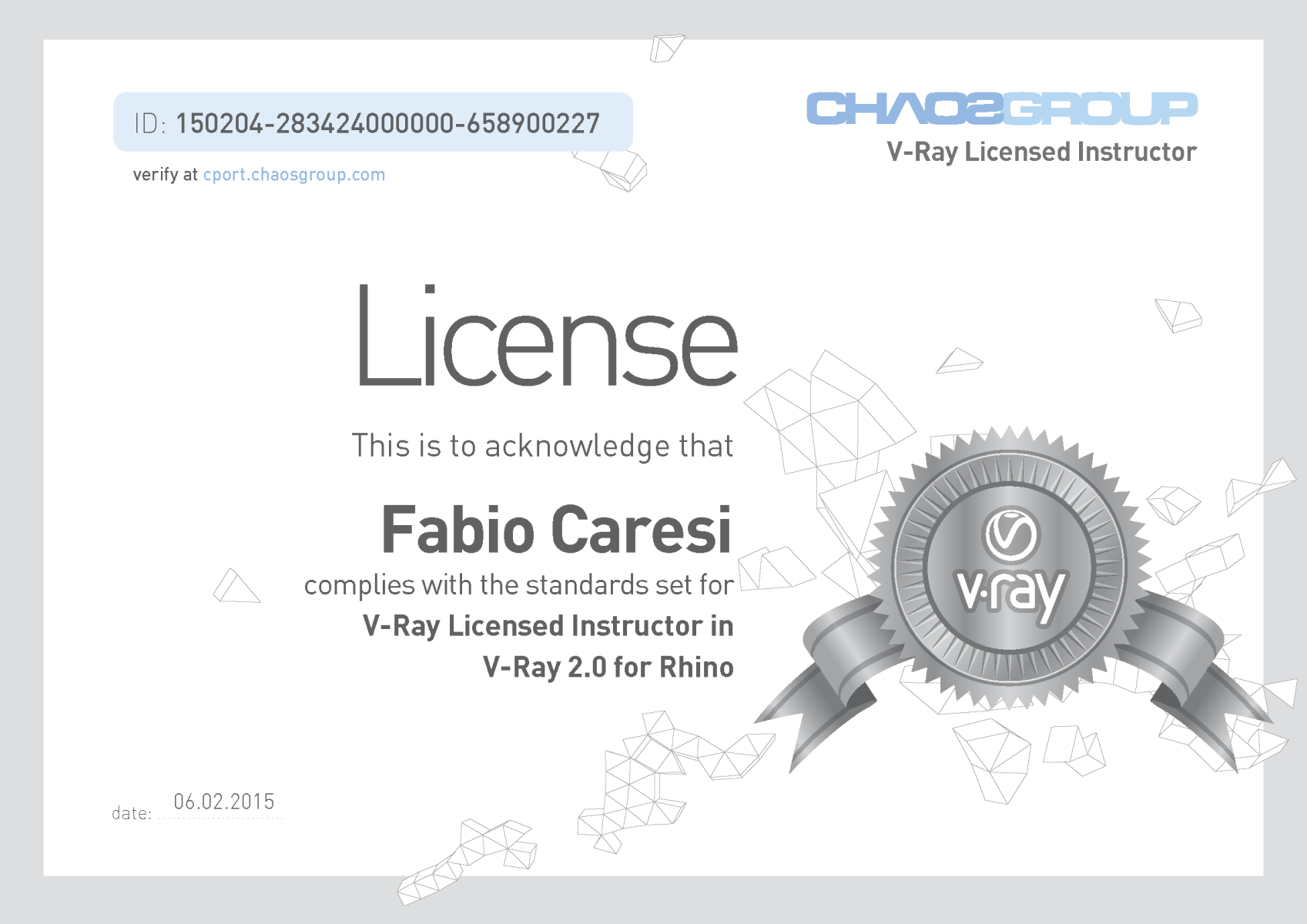 ID: 150204-283424000000-658900227

verify at cport.chaosgroup.com

CHAOSGROUP

V-Ray Licensed Instructor

License

This is to acknowledge that

Fabio Caresi

complies with the standards set for

V-Ray Licensed Instructor in

V-Ray 2.0 for Rhino

v·ray

date: 06.02.2015